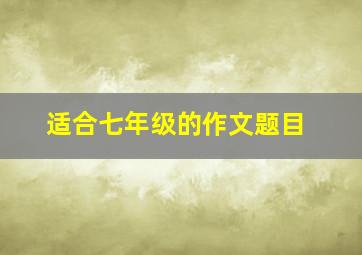 适合七年级的作文题目